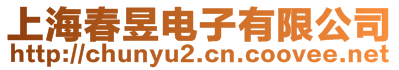 上海春昱电子有限公司
http://chunyu2.cn.coovee.net